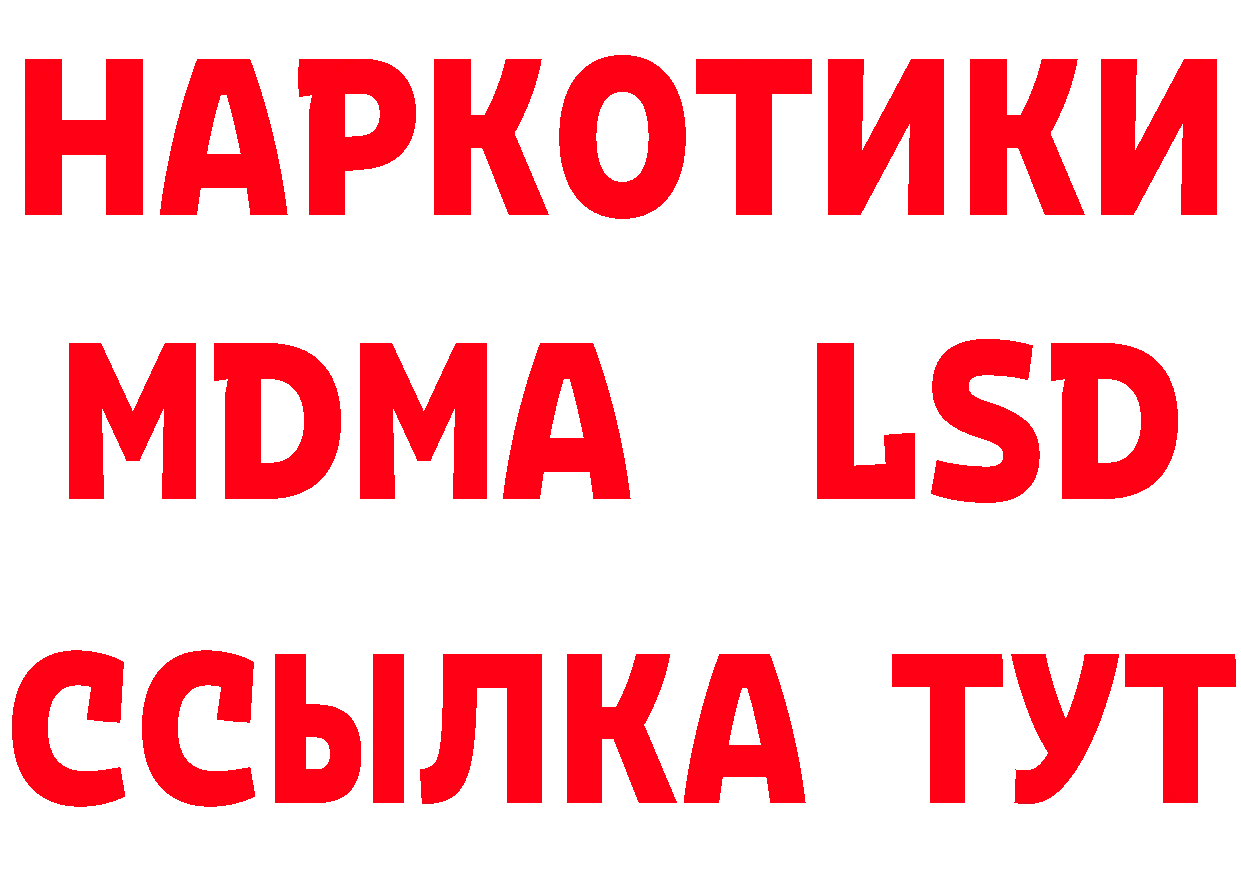 НАРКОТИКИ
MDMA LSD
ССЫЛКА ТУТ